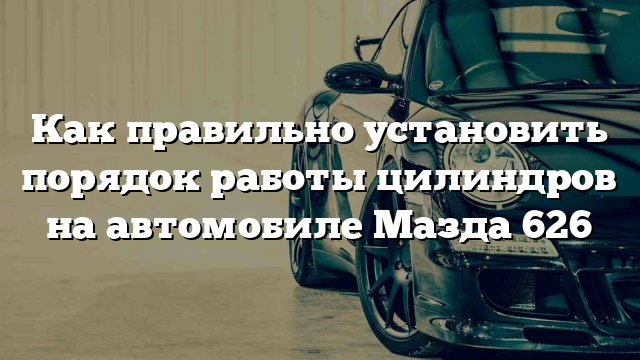 Как правильно установить порядок работы цилиндров на автомобиле Мазда 626